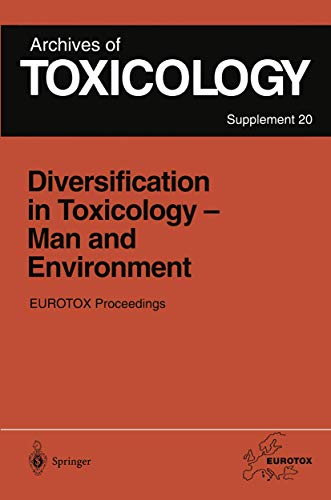 Archives of
TOXICOLOGY
Supplement 20

Diversification in Toxicology – Man and Environment

EUROTOX Proceedings

Springer

EUROTOX